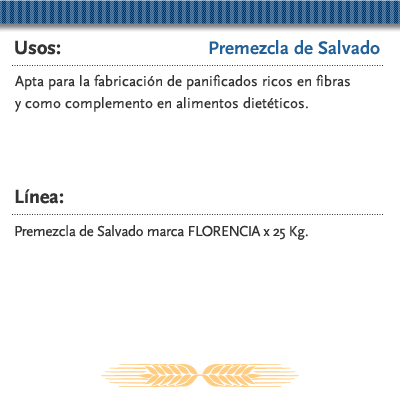 Usos:

Premezcla de Salvado

Apta para la fabricación de panificados ricos en fibras y como complemento en alimentos dietéticos.

Línea:

Premezcla de Salvado marca FLORENCIA x 25 Kg.